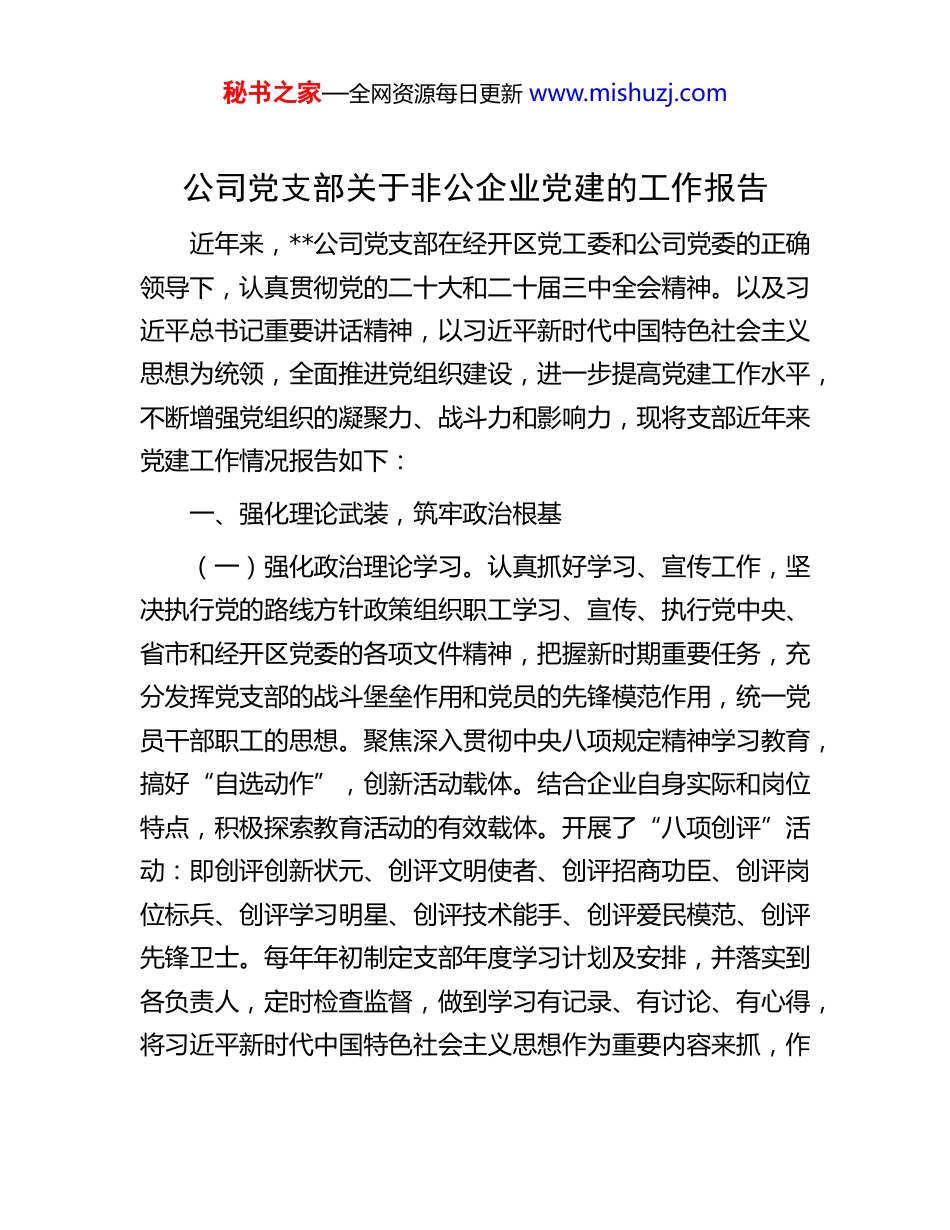 秘书之家—全网资源每日更新 www.mishuzj.com

公司党支部关于非公企业党建的工作报告

近年来，**公司党支部在经开区党工委和公司党委的正确领导下，认真贯彻党的二十大和二十届三中全会精神。以及习近平总书记重要讲话精神，以习近平新时代中国特色社会主义思想为统领，全面推进党组织建设，进一步提高党建工作水平，不断增强党组织的凝聚力、战斗力和影响力，现将支部近年来党建工作情况报告如下：

一、强化理论武装，筑牢政治根基

（一）强化政治理论学习。认真抓好学习、宣传工作，坚决执行党的路线方针政策组织职工学习、宣传、执行党中央、省市和经开区党委的各项文件精神，把握新时期重要任务，充分发挥党支部的战斗堡垒作用和党员的先锋模范作用，统一党员干部职工的思想。聚焦深入贯彻中央八项规定精神学习教育，搞好“自选动作”，创新活动载体。结合企业自身实际和岗位特点，积极探索教育活动的有效载体。开展了“八项创评”活动：即创评创新状元、创评文明使者、创评招商功臣、创评岗位标兵、创评学习明星、创评技术能手、创评爱民模范、创评先锋卫士。每年年初制定支部年度学习计划及安排，并落实到各负责人，定时检查监督，做到学习有记录、有讨论、有心得，将习近平新时代中国特色社会主义思想作为重要内容来抓，作